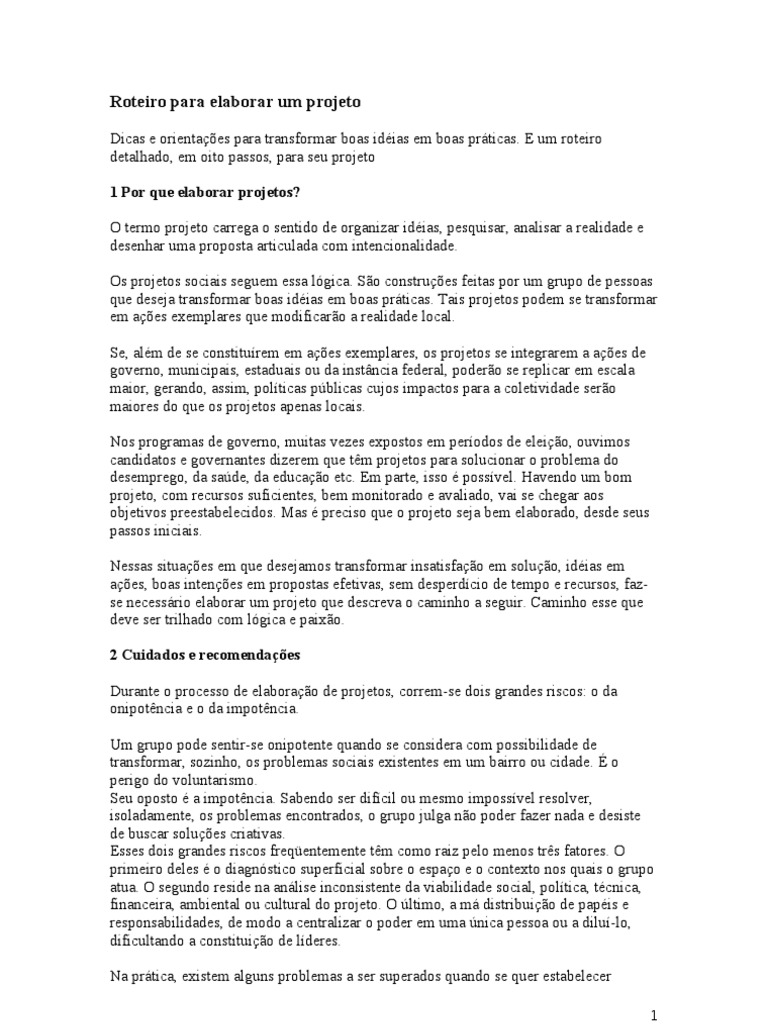 Roteiro para elaborar um projeto

Dicas e orientações para transformar boas idéias em boas práticas. E um roteiro detalhado, em oito passos, para seu projeto

1 Por que elaborar projetos?

O termo projeto carrega o sentido de organizar idéias, pesquisar, analisar a realidade e desenhar uma proposta articulada com intencionalidade.

Os projetos sociais seguem essa lógica. São construções feitas por um grupo de pessoas que deseja transformar boas idéias em boas práticas. Tais projetos podem se transformar em ações exemplares que modificarão a realidade local.

Se, além de se constituírem em ações exemplares, os projetos se integrarem a ações de governo, municipais, estaduais ou da instância federal, poderão se replicar em escala maior, gerando, assim, políticas públicas cujos impactos para a coletividade serão maiores do que os projetos apenas locais.

Nos programas de governo, muitas vezes expostos em períodos de eleição, ouvimos candidatos e governantes dizerem que têm projetos para solucionar o problema do desemprego, da saúde, da educação etc. Em parte, isso é possível. Havendo um bom projeto, com recursos suficientes, bem monitorado e avaliado, vai se chegar aos objetivos preestabelecidos. Mas é preciso que o projeto seja bem elaborado, desde seus passos iniciais.

Nessas situações em que desejamos transformar insatisfação em solução, idéias em ações, boas intenções em propostas efetivas, sem desperdício de tempo e recursos, faz-se necessário elaborar um projeto que descreva o caminho a seguir. Caminho esse que deve ser trilhado com lógica e paixão.

2 Cuidados e recomendações

Durante o processo de elaboração de projetos, correm-se dois grandes riscos: o da onipotência e o da impotência.

Um grupo pode sentir-se onipotente quando se considera com possibilidade de transformar, sozinho, os problemas sociais existentes em um bairro ou cidade. É o perigo do voluntarismo.
Seu oposto é a impotência. Sabendo ser difícil ou mesmo impossível resolver, isoladamente, os problemas encontrados, o grupo julga não poder fazer nada e desiste de buscar soluções criativas.
Esses dois grandes riscos freqüentemente têm como raiz pelo menos três fatores. O primeiro deles é o diagnóstico superficial sobre o espaço e o contexto nos quais o grupo atua. O segundo reside na análise inconsistente da viabilidade social, política, técnica, financeira, ambiental ou cultural do projeto. O último, a má distribuição de papéis e responsabilidades, de modo a centralizar o poder em uma única pessoa ou a diluí-lo, dificultando a constituição de líderes.

Na prática, existem alguns problemas a ser superados quando se quer estabelecer

1